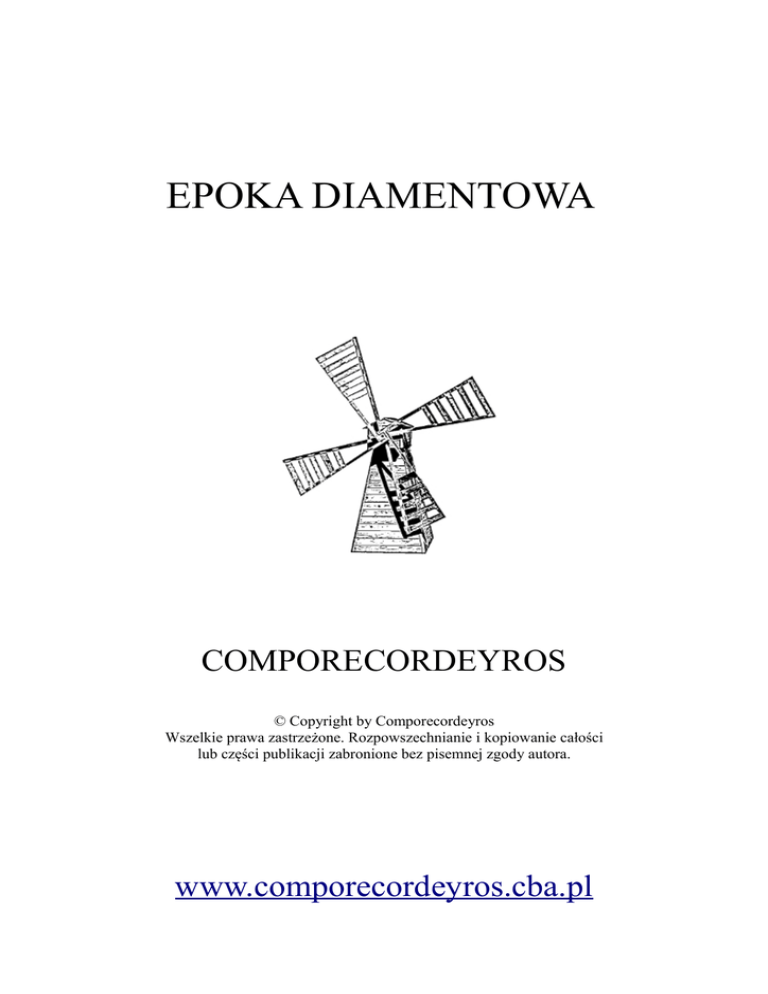 EPOKA DIAMENTOWA

COMPORECORDEYROS

© Copyright by Comporecordeyros
Wszelkie prawa zastrzeżone. Rozpowszechnianie i kopiowanie całości lub części publikacji zabronione bez pisemnej zgody autora.

www.comporecordeyros.cba.pl